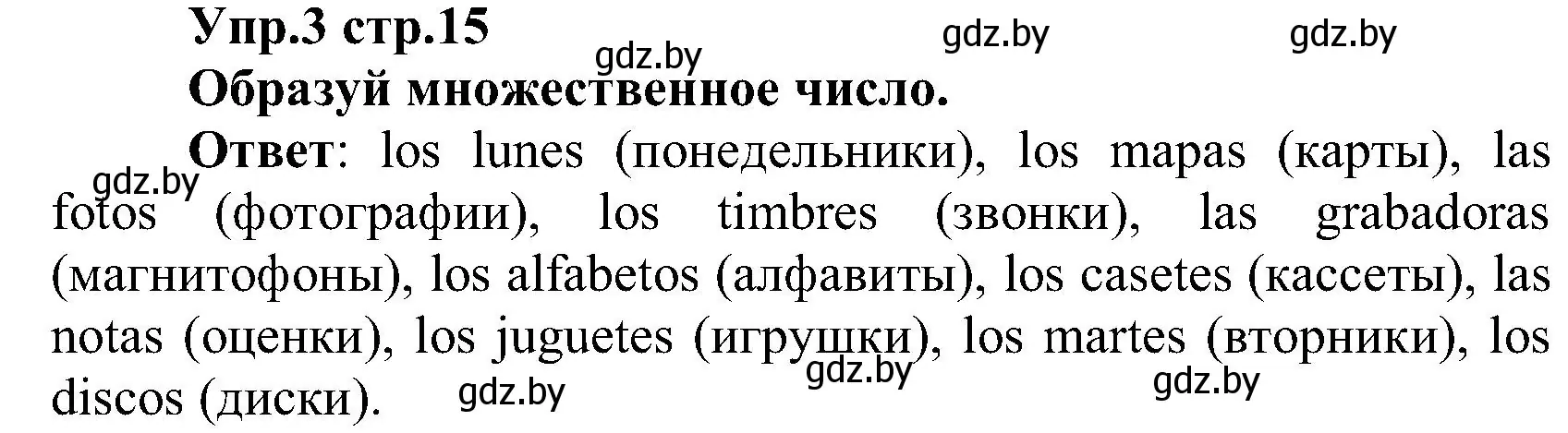 Упр.3 стр.15

gdz.by gdz.by gdz.by

Образуй множественное число.

Ответ: los lunes (понедельники), los mapas (карты), las fotos (фотографии), los timbres (звонки), las grabadoras (магнитофоны), los alfabetos (алфавиты), los casetes (кассеты), las notas (оценки), los juguetes (игрушки), los martes (вторники), los discos (диски).

gdz.by gdz.by gdz.by gdz.by